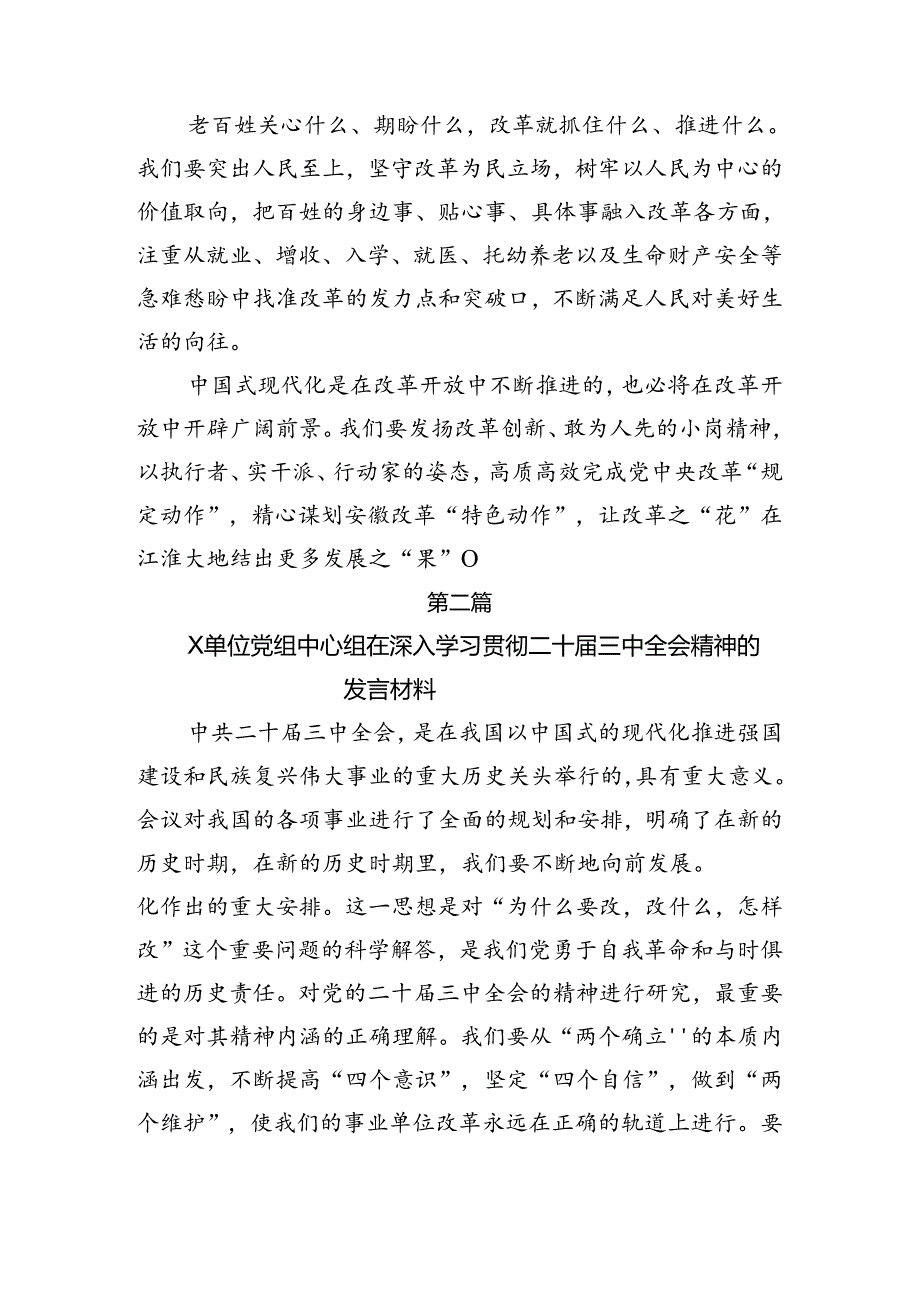 老百姓关心什么、期盼什么，改革就抓住什么、推进什么。我们要突出人民至上，坚守改革为民立场，树牢以人民为中心的价值取向，把百姓的身边事、贴心事、具体事融入改革各方面，注重从就业、增收、入学、就医、托幼养老以及生命财产安全等急难愁盼中找准改革的发力点和突破口，不断满足人民对美好生活的向往。

中国式现代化是在改革开放中不断推进的，也必将在改革开放中开辟广阔前景。我们要发扬改革创新、敢为人先的小岗精神，以执行者、实干派、行动家的姿态，高质高效完成党中央改革“规定动作”，精心谋划安徽改革“特色动作”，让改革之“花”在江淮大地结出更多发展之“果”O

第二篇

X单位党组中心组在深入学习贯彻二十届三中全会精神的发言材料

中共二十届三中全会，是在我国以中国式的现代化推进强国建设和民族复兴伟大事业的重大历史关头举行的，具有重大意义。会议对我国的各项事业进行了全面的规划和安排，明确了在新的历史时期，在新的历史时期里，我们要不断地向前发展。
化作出的重大安排。这一思想是对“为什么要改，改什么，怎样改”这个重要问题的科学解答，是我们党勇于自我革命和与时俱进的历史责任。对党的二十届三中全会的精神进行研究，最重要的是对其精神内涵的正确理解。我们要从“两个确立''的本质内涵出发，不断提高“四个意识”，坚定“四个自信”，做到“两个维护”，使我们的事业单位改革永远在正确的轨道上进行。要